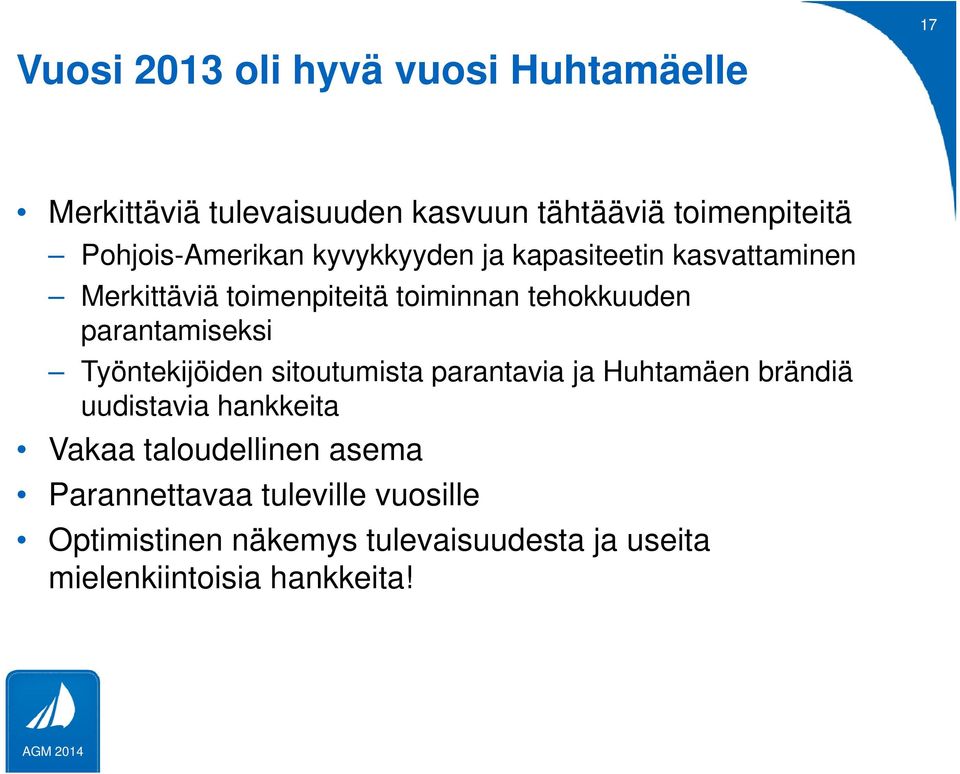 17

Vuosi 2013 oli hyvä vuosi Huhtamäelle

• Merkittäviä tulevaisuuden kasvuun tähtääviä toimenpiteitä
– Pohjois-Amerikan kyvykkyyden ja kapasiteetin kasvattaminen
– Merkittäviä toimenpiteitä toiminnan tehokkuuden parantamiseksi
– Työntekijöiden sitoutumista parantavia ja Huhtamäen brändiä uudistavia hankkeita
• Vakaa taloudellinen asema
• Parannettavaa tuleville vuosille
• Optimistinen näkemys tulevaisuudesta ja useita mielenkiintoisia hankkeita!

AGM 2014